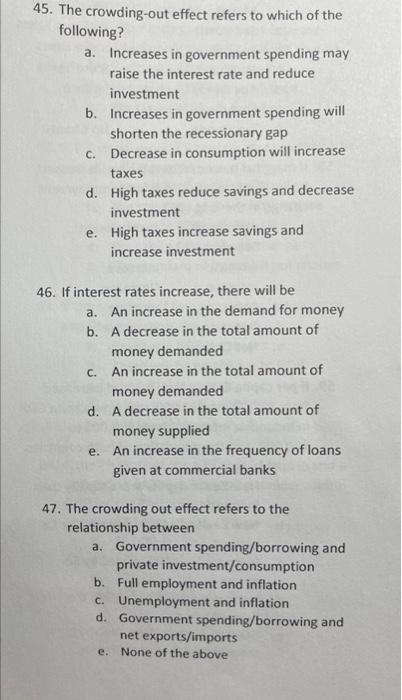 45. The crowding-out effect refers to which of the following?

a. Increases in government spending may raise the interest rate and reduce investment
b. Increases in government spending will shorten the recessionary gap
c. Decrease in consumption will increase taxes
d. High taxes reduce savings and decrease investment
e. High taxes increase savings and increase investment

46. If interest rates increase, there will be

a. An increase in the demand for money
b. A decrease in the total amount of money demanded
c. An increase in the total amount of money demanded
d. A decrease in the total amount of money supplied
e. An increase in the frequency of loans given at commercial banks

47. The crowding out effect refers to the relationship between

a. Government spending/borrowing and private investment/consumption
b. Full employment and inflation
c. Unemployment and inflation
d. Government spending/borrowing and net exports/imports
e. None of the above